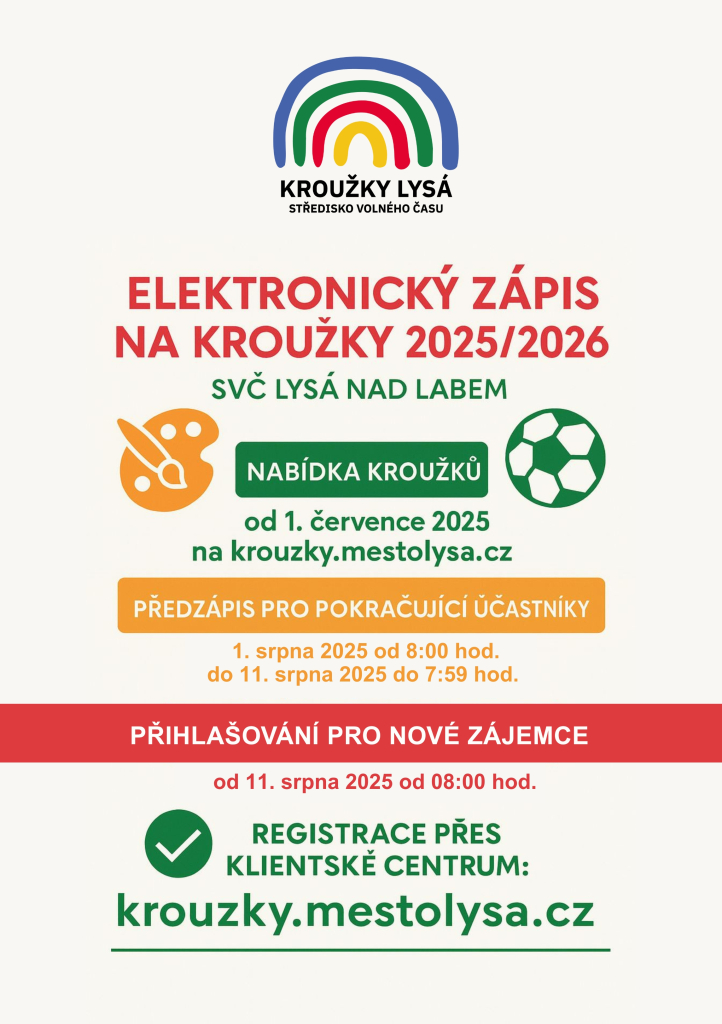 KROUŽKY LYSÁ
STŘEDISKO VOLNÉHO ČASU

ELEKTRONICKÝ ZÁPIS NA KROUŽKY 2025/2026
SVČ LYSÁ NAD LABEM

NABÍDKA KROUŽKŮ

od 1. července 2025
na krouzky.mestolysa.cz

PŘEDZÁPIS PRO POKRAČUJÍCÍ ÚČASTNÍKY

1. srpna 2025 od 8:00 hod.
do 11. srpna 2025 do 7:59 hod.

PŘIHLAŠOVÁNÍ PRO NOVÉ ZÁJEMCE

od 11. srpna 2025 od 08:00 hod.

REGISTRACE PŘES KLIENTSKÉ CENTRUM:
krouzky.mestolysa.cz